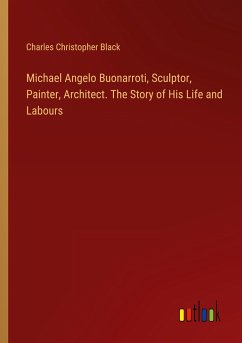 Charles Christopher Black

Michael Angelo Buonarroti, Sculptor, Painter, Architect. The Story of His Life and Labours

outlook